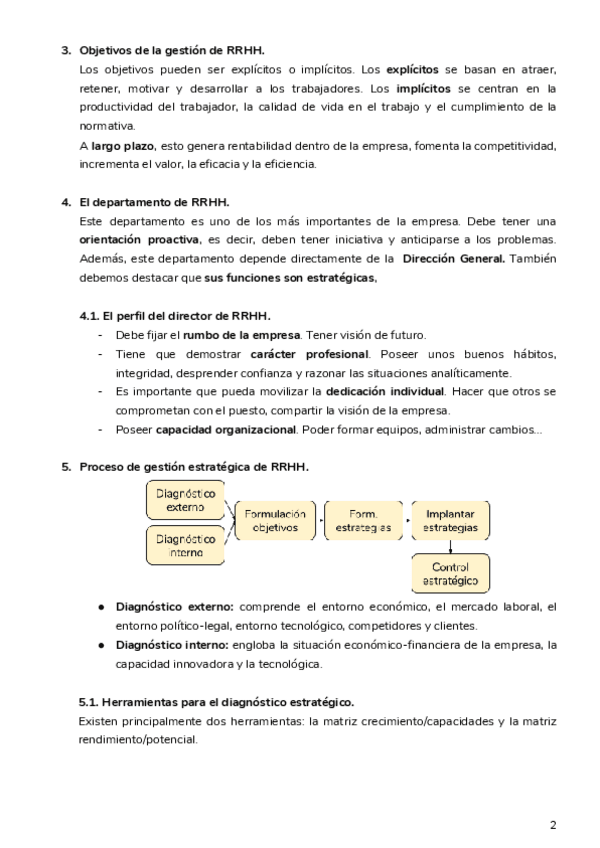 3. Objetivos de la gestión de RRHH.

Los objetivos pueden ser explícitos o implícitos. Los explícitos se basan en atraer, retener, motivar y desarrollar a los trabajadores. Los implícitos se centran en la productividad del trabajador, la calidad de vida en el trabajo y el cumplimiento de la normativa.

A largo plazo, esto genera rentabilidad dentro de la empresa, fomenta la competitividad, incrementa el valor, la eficacia y la eficiencia.

4. El departamento de RRHH.

Este departamento es uno de los más importantes de la empresa. Debe tener una orientación proactiva, es decir, deben tener iniciativa y anticiparse a los problemas. Además, este departamento depende directamente de la Dirección General. También debemos destacar que sus funciones son estratégicas,

4.1. El perfil del director de RRHH.

- Debe fijar el rumbo de la empresa. Tener visión de futuro.
- Tiene que demostrar carácter profesional. Poseer unos buenos hábitos, integridad, desprender confianza y razonar las situaciones analíticamente.
- Es importante que pueda movilizar la dedicación individual. Hacer que otros se comprometan con el puesto, compartir la visión de la empresa.
- Poseer capacidad organizacional. Poder formar equipos, administrar cambios...

5. Proceso de gestión estratégica de RRHH.

Diagnóstico externo
Diagnóstico interno
Formulación objetivos
Form. estrategias
Implantar estrategias
Control estratégico

● Diagnóstico externo: comprende el entorno económico, el mercado laboral, el entorno político-legal, entorno tecnológico, competidores y clientes.
● Diagnóstico interno: engloba la situación económico-financiera de la empresa, la capacidad innovadora y la tecnológica.

5.1. Herramientas para el diagnóstico estratégico.

Existen principalmente dos herramientas: la matriz crecimiento/capacidades y la matriz rendimiento/potencial.

2